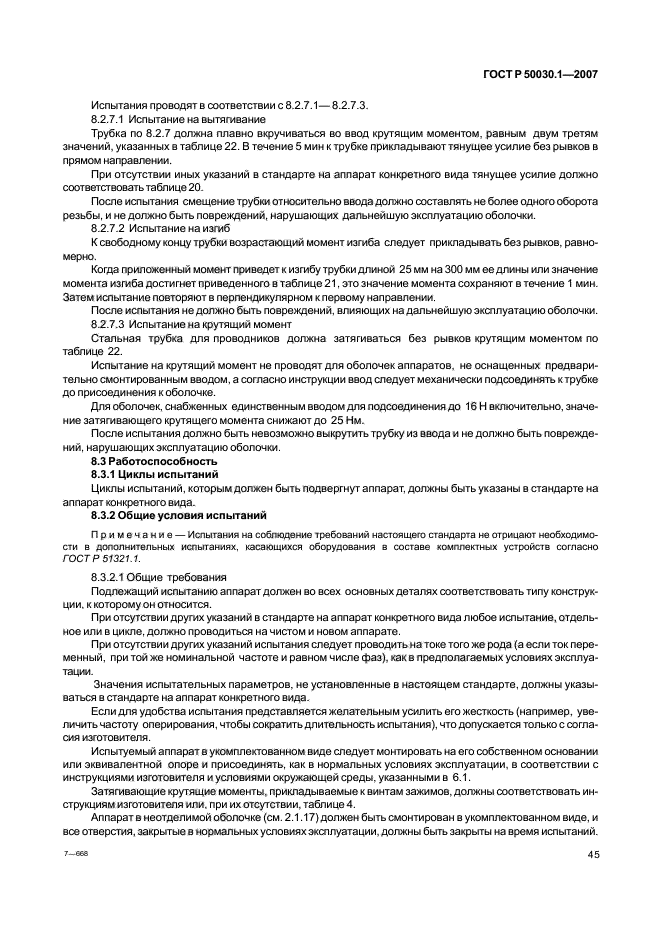 ГОСТ Р 50030.1—2007

Испытания проводят в соответствии с 8.2.7.1— 8.2.7.3.

8.2.7.1 Испытание на вытягивание

Трубка по 8.2.7 должна плавно вкручиваться во ввод крутящим моментом, равным двум третям значений, указанных в таблице 22. В течение 5 мин к трубке прикладывают тянущее усилие без рывков в прямом направлении.

При отсутствии иных указаний в стандарте на аппарат конкретного вида тянущее усилие должно соответствовать таблице 20.

После испытания смещение трубки относительно ввода должно составлять не более одного оборота резьбы, и не должно быть повреждений, нарушающих дальнейшую эксплуатацию оболочки.

8.2.7.2 Испытание на изгиб

К свободному концу трубки возрастающий момент изгиба следует прикладывать без рывков, равномерно.

Когда приложенный момент приведет к изгибу трубки длиной 25 мм на 300 мм ее длины или значение момента изгиба достигнет приведенного в таблице 21, это значение момента сохраняют в течение 1 мин. Затем испытание повторяют в перпендикулярном к первому направлении.

После испытания не должно быть повреждений, влияющих на дальнейшую эксплуатацию оболочки.

8.2.7.3 Испытание на крутящий момент

Стальная трубка для проводников должна затягиваться без рывков крутящим моментом по таблице 22.

Испытание на крутящий момент не проводят для оболочек аппаратов, не оснащенных предварительно смонтированным вводом, а согласно инструкции ввод следует механически подсоединять к трубке до присоединения к оболочке.

Для оболочек, снабженных единственным вводом для подсоединения до 16 Н включительно, значение затягивающего крутящего момента снижают до 25 Нм.

После испытания должно быть невозможно выкрутить трубку из ввода и не должно быть повреждений, нарушающих эксплуатацию оболочки.

8.3 Работоспособность

8.3.1 Циклы испытаний

Циклы испытаний, которым должен быть подвергнут аппарат, должны быть указаны в стандарте на аппарат конкретного вида.

8.3.2 Общие условия испытаний

Примечание — Испытания на соблюдение требований настоящего стандарта не отрицают необходимости в дополнительных испытаниях, касающихся оборудования в составе комплектных устройств согласно ГОСТ Р 51321.1.

8.3.2.1 Общие требования

Подлежащий испытанию аппарат должен во всех основных деталях соответствовать типу конструкции, к которому он относится.

При отсутствии других указаний в стандарте на аппарат конкретного вида любое испытание, отдельное или в цикле, должно проводиться на чистом и новом аппарате.

При отсутствии других указаний испытания следует проводить на токе того же рода (а если ток переменный, при той же номинальной частоте и равном числе фаз), как в предполагаемых условиях эксплуатации.

Значения испытательных параметров, не установленные в настоящем стандарте, должны указываться в стандарте на аппарат конкретного вида.

Если для удобства испытания представляется желательным усилить его жесткость (например, увеличить частоту оперирования, чтобы сократить длительность испытания), что допускается только с согласия изготовителя.

Испытуемый аппарат в укомплектованном виде следует монтировать на его собственном основании или эквивалентной опоре и присоединять, как в нормальных условиях эксплуатации, в соответствии с инструкциями изготовителя и условиями окружающей среды, указанными в 6.1.

Затягивающие крутящие моменты, прикладываемые к винтам зажимов, должны соответствовать инструкциям изготовителя или, при их отсутствии, таблице 4.

Аппарат в неотделимой оболочке (см. 2.1.17) должен быть смонтирован в укомплектованном виде, и все отверстия, закрытые в нормальных условиях эксплуатации, должны быть закрыты на время испытаний.

7—668

45